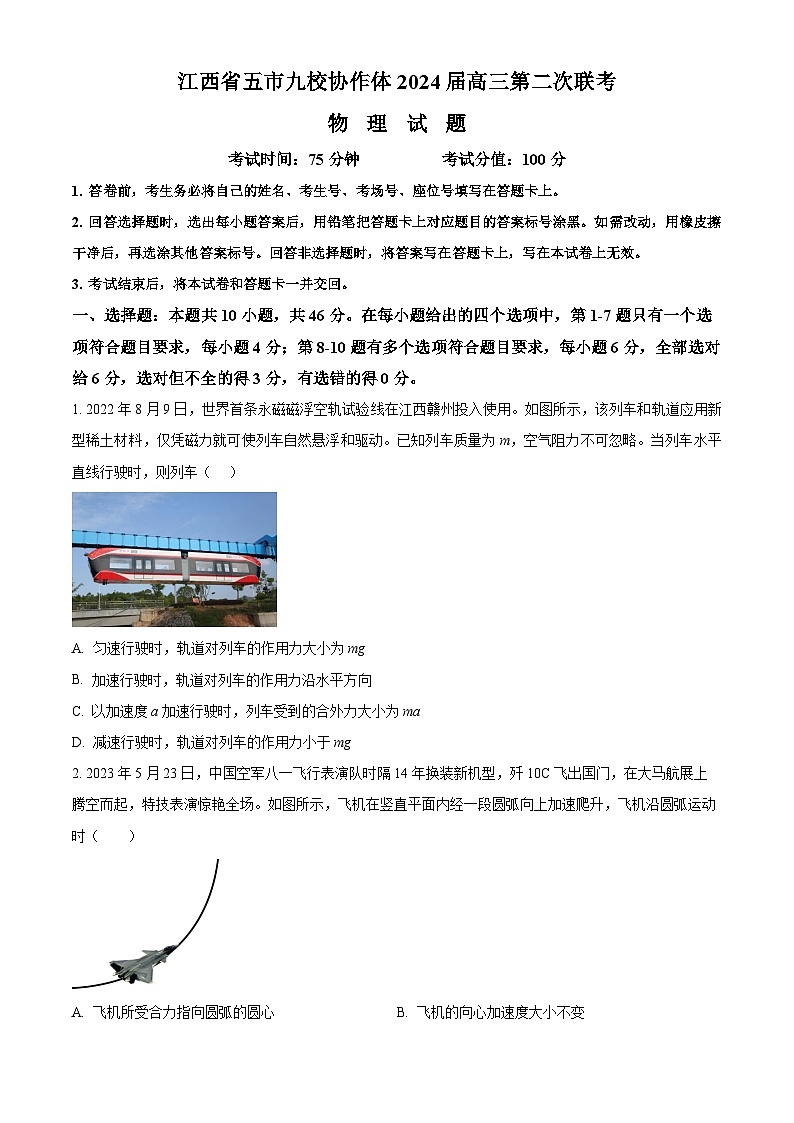 江西省五市九校协作体 2024 届高三第二次联考

物 理 试 题

考试时间：75 分钟　　　　考试分值：100 分

1. 答卷前，考生务必将自己的姓名、考生号、考场号、座位号填写在答题卡上。

2. 回答选择题时，选出每小题答案后，用铅笔把答题卡上对应题目的答案标号涂黑。如需改动，用橡皮擦干净后，再选涂其他答案标号。回答非选择题时，将答案写在答题卡上，写在本试卷上无效。

3. 考试结束后，将本试卷和答题卡一并交回。

一、选择题：本题共 10 小题，共 46 分。在每小题给出的四个选项中，第 1-7 题只有一个选项符合题目要求，每小题 4 分；第 8-10 题有多个选项符合题目要求，每小题 6 分，全部选对给 6 分，选对但不全的得 3 分，有选错的得 0 分。

1. 2022 年 8 月 9 日，世界首条永磁磁浮空轨试验线在江西赣州投入使用。如图所示，该列车和轨道应用新型稀土材料，仅凭磁力就可使列车自然悬浮和驱动。已知列车质量为 $m$，空气阻力不可忽略。当列车水平直线行驶时，则列车（　）

A. 匀速行驶时，轨道对列车的作用力大小为 $mg$

B. 加速行驶时，轨道对列车的作用力沿水平方向

C. 以加速度 $a$ 加速行驶时，列车受到的合外力大小为 $ma$

D. 减速行驶时，轨道对列车的作用力小于 $mg$

2. 2023 年 5 月 23 日，中国空军八一飞行表演队时隔 14 年换装新机型，歼 10C 飞出国门，在大马航展上腾空而起，特技表演惊艳全场。如图所示，飞机在竖直平面内经一段圆弧向上加速爬升，飞机沿圆弧运动时（　　）

A. 飞机所受合力指向圆弧的圆心

B. 飞机的向心加速度大小不变